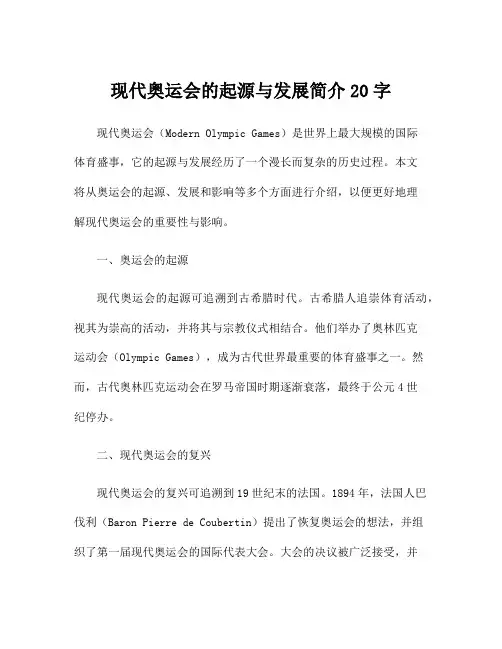 现代奥运会的起源与发展简介 20 字

现代奥运会（Modern Olympic Games）是世界上最大规模的国际体育盛事，它的起源与发展经历了一个漫长而复杂的历史过程。本文将从奥运会的起源、发展和影响等多个方面进行介绍，以便更好地理解现代奥运会的重要性与影响。

一、奥运会的起源

现代奥运会的起源可追溯到古希腊时代。古希腊人追崇体育活动，视其为崇高的活动，并将其与宗教仪式相结合。他们举办了奥林匹克运动会（Olympic Games），成为古代世界最重要的体育盛事之一。然而，古代奥林匹克运动会在罗马帝国时期逐渐衰落，最终于公元 4 世纪停办。

二、现代奥运会的复兴

现代奥运会的复兴可追溯到 19 世纪末的法国。1894 年，法国人巴伐利（Baron Pierre de Coubertin）提出了恢复奥运会的想法，并组织了第一届现代奥运会的国际代表大会。大会的决议被广泛接受，并